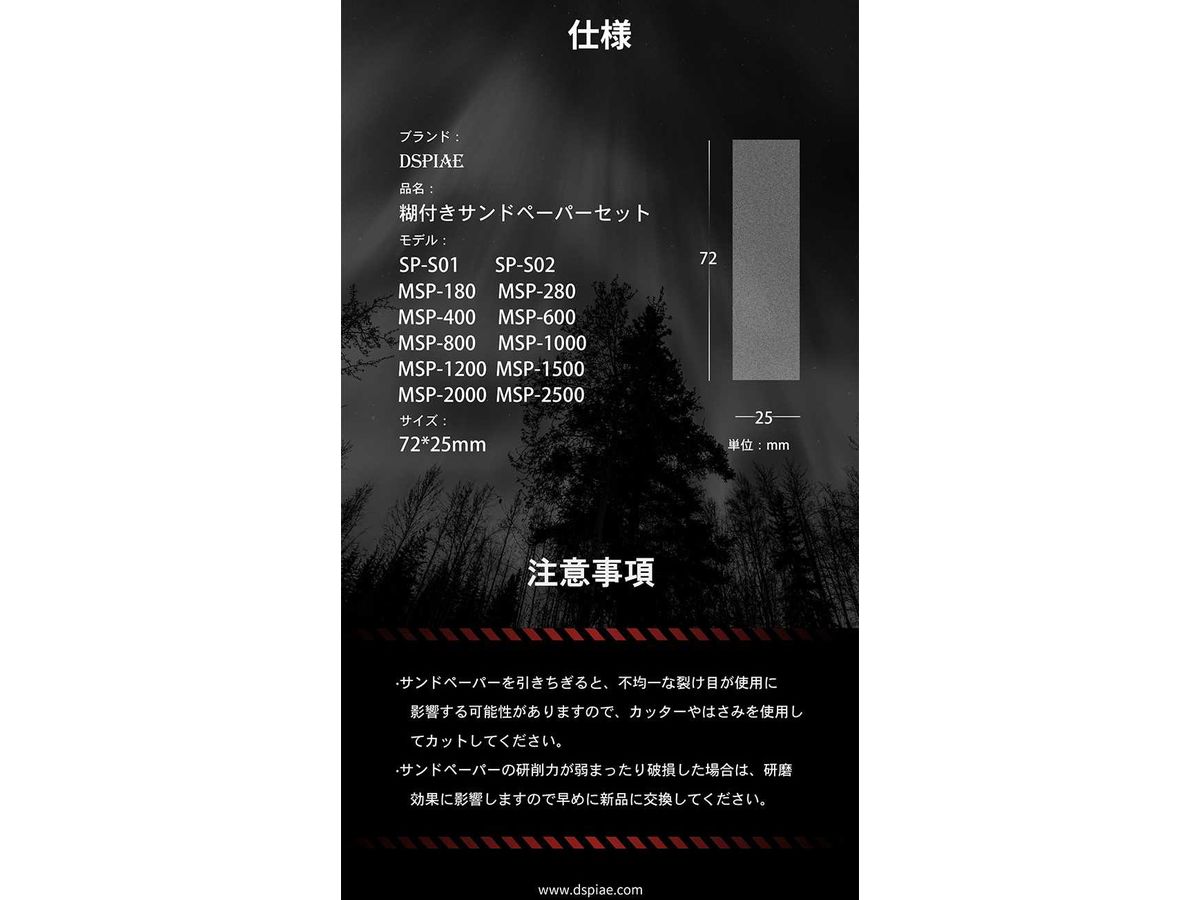 仕様

ブランド：
DSPIAE
品名：
糊付きサンドペーパーセット
モデル：
SP-S01 SP-S02
MSP-180 MSP-280
MSP-400 MSP-600
MSP-800 MSP-1000
MSP-1200 MSP-1500
MSP-2000 MSP-2500
サイズ：
72*25mm

72

25
単位：mm

注意事項

·サンドペーパーを引きちぎると、不均一な裂け目が使用に影響する可能性がありますので、カッターやはさみを使用してカットしてください。
·サンドペーパーの研削力が弱まったり破損した場合は、研磨効果に影響しますので早めに新品に交換してください。

www.dspiae.com